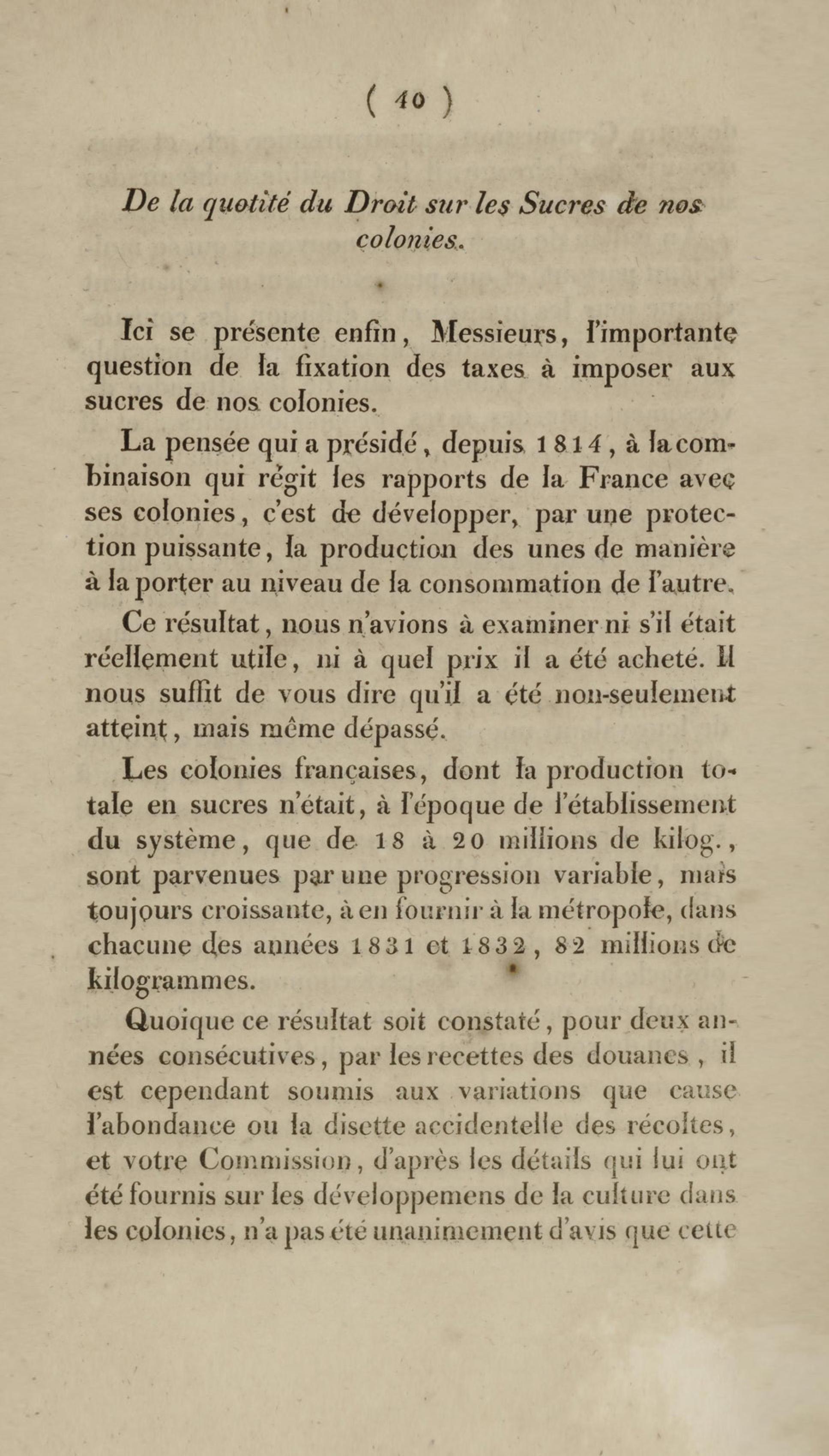 ( 40 )

De la quotité du Droit sur les Sucres de nos colonies.

Ici se présente enfin, Messieurs, l'importante question de la fixation des taxes à imposer aux sucres de nos colonies.

La pensée qui a présidé, depuis 1814, à la combinaison qui régit les rapports de la France avec ses colonies, c'est de développer, par une protection puissante, la production des unes de manière à la porter au niveau de la consommation de l'autre.

Ce résultat, nous n'avions à examiner ni s'il était réellement utile, ni à quel prix il a été acheté. Il nous suffit de vous dire qu'il a été non-seulement atteint, mais même dépassé.

Les colonies françaises, dont la production totale en sucres n'était, à l'époque de l'établissement du système, que de 18 à 20 millions de kilog., sont parvenues par une progression variable, mais toujours croissante, à en fournir à la métropole, dans chacune des années 1831 et 1832, 82 millions de kilogrammes.

Quoique ce résultat soit constaté, pour deux années consécutives, par les recettes des douanes, il est cependant soumis aux variations que cause l'abondance ou la disette accidentelle des récoltes, et votre Commission, d'après les détails qui lui ont été fournis sur les développemens de la culture dans les colonies, n'a pas été unanimement d'avis que cette